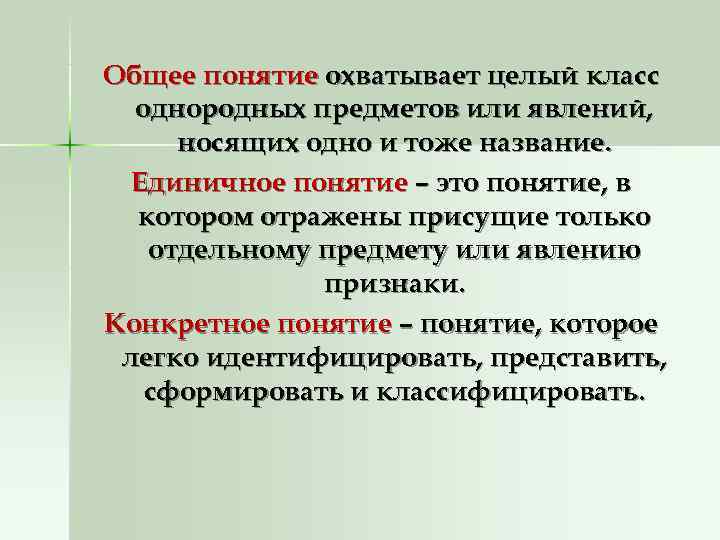 Общее понятие охватывает целый класс однородных предметов или явлений, носящих одно и тоже название.

Единичное понятие – это понятие, в котором отражены присущие только отдельному предмету или явлению признаки.

Конкретное понятие – понятие, которое легко идентифицировать, представить, сформировать и классифицировать.